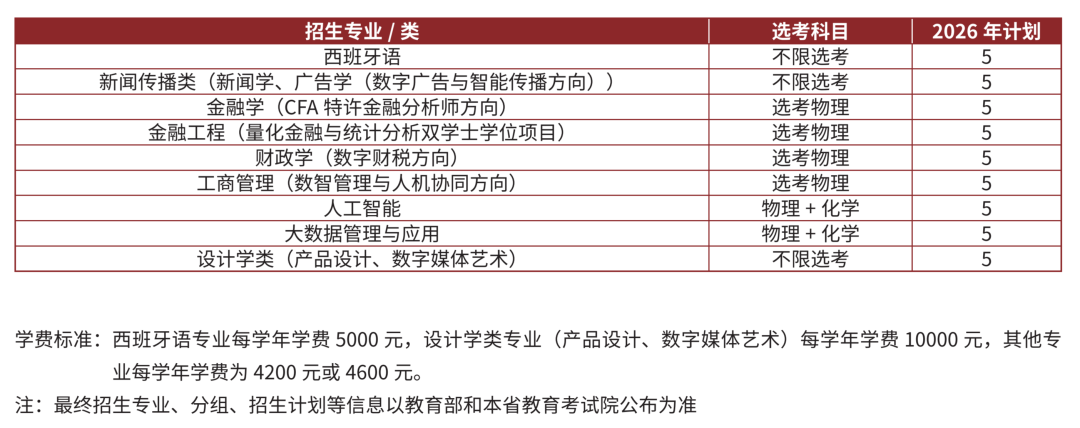 | 招生专业 / 类 | 选考科目 | 2026 年计划 |
|---|---|---|
| 西班牙语 | 不限选考 | 5 |
| 新闻传播类（新闻学、广告学（数字广告与智能传播方向）） | 不限选考 | 5 |
| 金融学（CFA 特许金融分析师方向） | 选考物理 | 5 |
| 金融工程（量化金融与统计分析双学士学位项目） | 选考物理 | 5 |
| 财政学（数字财税方向） | 选考物理 | 5 |
| 工商管理（数智管理与人机协同方向） | 选考物理 | 5 |
| 人工智能 | 物理 + 化学 | 5 |
| 大数据管理与应用 | 物理 + 化学 | 5 |
| 设计学类（产品设计、数字媒体艺术） | 不限选考 | 5 |

学费标准：西班牙语专业每学年学费 5000 元，设计学类专业（产品设计、数字媒体艺术）每学年学费 10000 元，其他专业每学年学费为 4200 元或 4600 元。

注：最终招生专业、分组、招生计划等信息以教育部和本省教育考试院公布为准